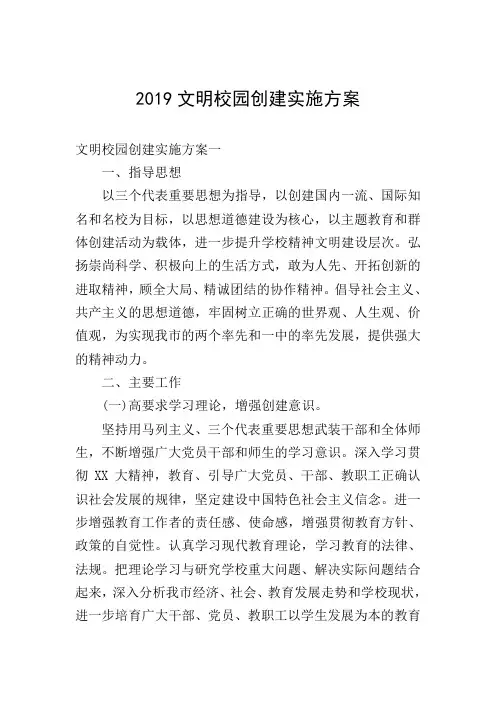 2019 文明校园创建实施方案

文明校园创建实施方案一

一、指导思想

以三个代表重要思想为指导，以创建国内一流、国际知名和名校为目标，以思想道德建设为核心，以主题教育和群体创建活动为载体，进一步提升学校精神文明建设层次。弘扬崇尚科学、积极向上的生活方式，敢为人先、开拓创新的进取精神，顾全大局、精诚团结的协作精神。倡导社会主义、共产主义的思想道德，牢固树立正确的世界观、人生观、价值观，为实现我市的两个率先和一中的率先发展，提供强大的精神动力。

二、主要工作

(一)高要求学习理论，增强创建意识。

坚持用马列主义、三个代表重要思想武装干部和全体师生，不断增强广大党员干部和师生的学习意识。深入学习贯彻 XX 大精神，教育、引导广大党员、干部、教职工正确认识社会发展的规律，坚定建设中国特色社会主义信念。进一步增强教育工作者的责任感、使命感，增强贯彻教育方针、政策的自觉性。认真学习现代教育理论，学习教育的法律、法规。把理论学习与研究学校重大问题、解决实际问题结合起来，深入分析我市经济、社会、教育发展走势和学校现状，进一步培育广大干部、党员、教职工以学生发展为本的教育